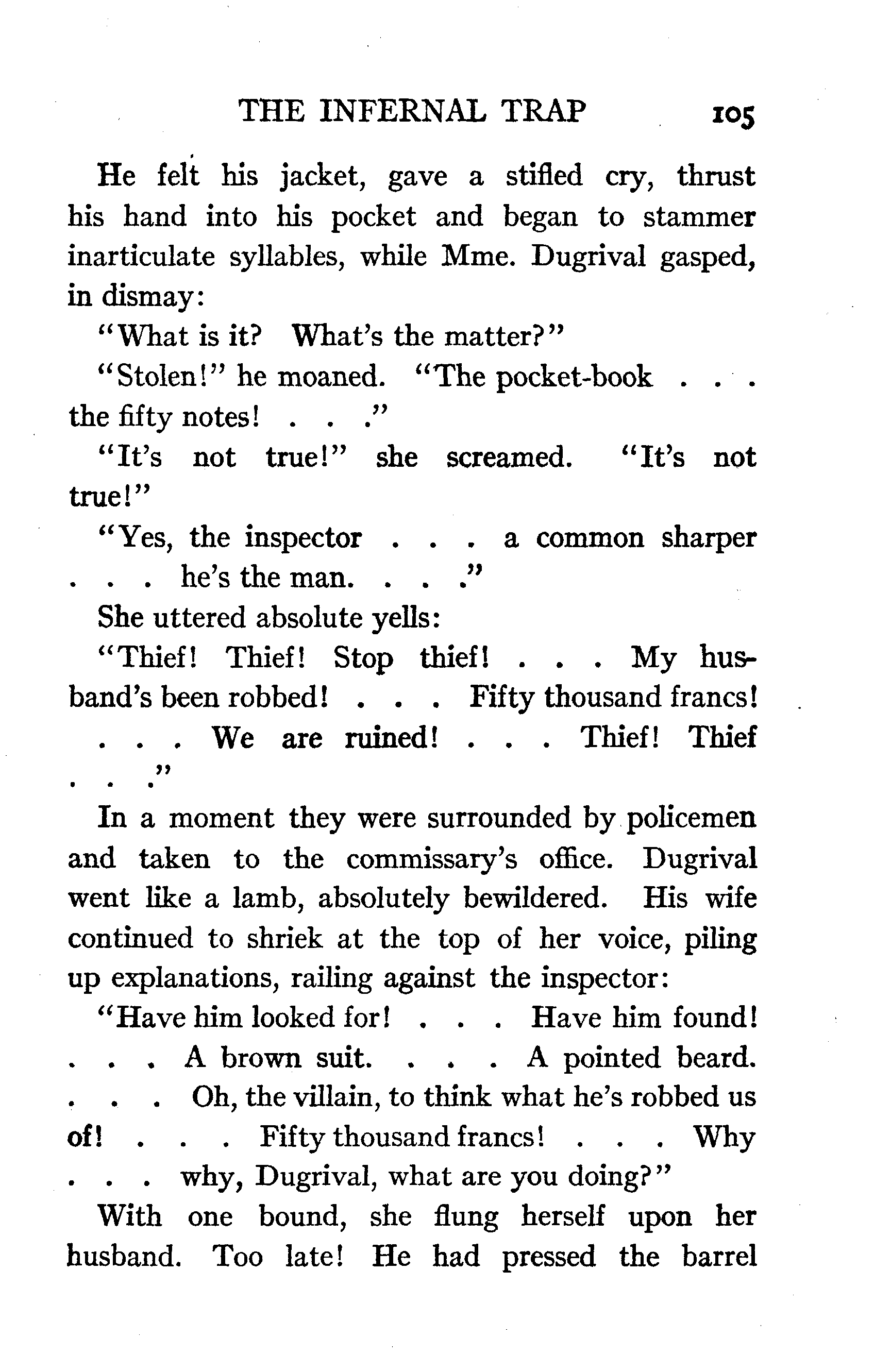 THE INFERNAL TRAP 105

He felt his jacket, gave a stifled cry, thrust his hand into his pocket and began to stammer inarticulate syllables, while Mme. Dugrival gasped, in dismay:

"What is it? What's the matter?"

"Stolen!" he moaned. "The pocket-book . . . the fifty notes! . . ."

"It's not true!" she screamed. "It's not true!"

"Yes, the inspector . . . a common sharper . . . he's the man. . . ."

She uttered absolute yells:

"Thief! Thief! Stop thief! . . . My husband's been robbed! . . . Fifty thousand francs! . . . We are ruined! . . . Thief! Thief . . ."

In a moment they were surrounded by policemen and taken to the commissary's office. Dugrival went like a lamb, absolutely bewildered. His wife continued to shriek at the top of her voice, piling up explanations, railing against the inspector:

"Have him looked for! . . . Have him found! . . . A brown suit. . . . A pointed beard. . . . Oh, the villain, to think what he's robbed us of! . . . Fifty thousand francs! . . . Why . . . why, Dugrival, what are you doing?"

With one bound, she flung herself upon her husband. Too late! He had pressed the barrel